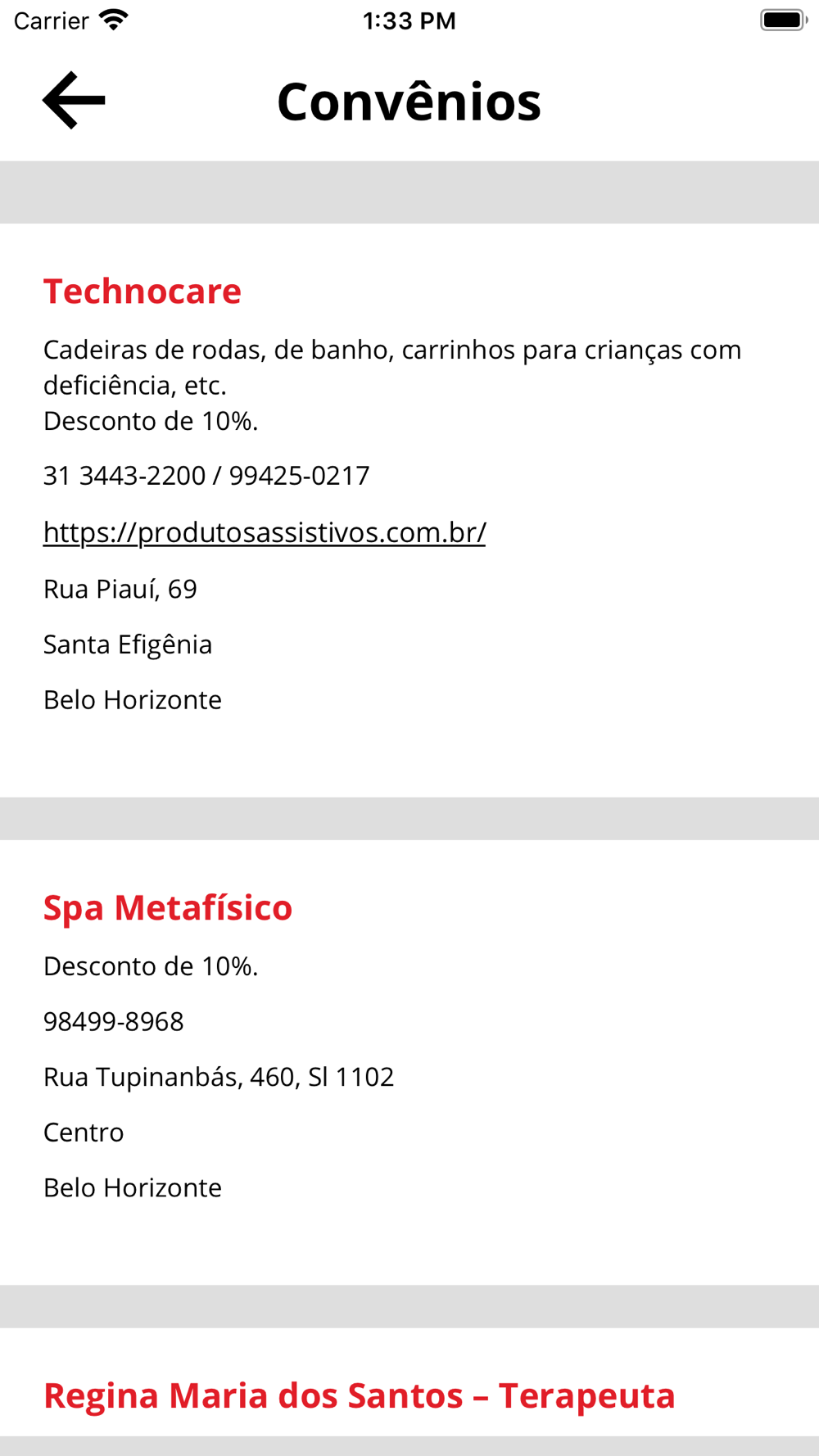 Carrier 1:33 PM

Convênios

Technocare

Cadeiras de rodas, de banho, carrinhos para crianças com deficiência, etc.
Desconto de 10%.

31 3443-2200 / 99425-0217

https://produtosassistivos.com.br/

Rua Piauí, 69

Santa Efigênia

Belo Horizonte

Spa Metafísico

Desconto de 10%.

98499-8968

Rua Tupinanbás, 460, Sl 1102

Centro

Belo Horizonte

Regina Maria dos Santos – Terapeuta